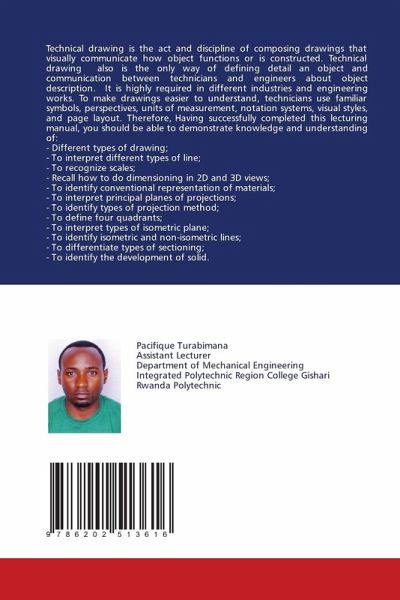 Technical drawing is the act and discipline of composing drawings that visually communicate how object functions or is constructed. Technical drawing also is the only way of defining detail an object and communication between technicians and engineers about object description. It is highly required in different industries and engineering works. To make drawings easier to understand, technicians use familiar symbols, perspectives, units of measurement, notation systems, visual styles, and page layout. Therefore, Having successfully completed this lecturing manual, you should be able to demonstrate knowledge and understanding of:
- Different types of drawing;
- To interpret different types of line;
- To recognize scales;
- Recall how to do dimensioning in 2D and 3D views;
- To identify conventional representation of materials;
- To interpret principal planes of projections;
- To identify types of projection method;
- To define four quadrants;
- To interpret types of isometric plane;
- To identify isometric and non-isometric lines;
- To differentiate types of sectioning;
- To identify the development of solid.

Pacifique Turabimana
Assistant Lecturer
Department of Mechanical Engineering
Integrated Polytechnic Region College Gishari
Rwanda Polytechnic

9 786202 513616